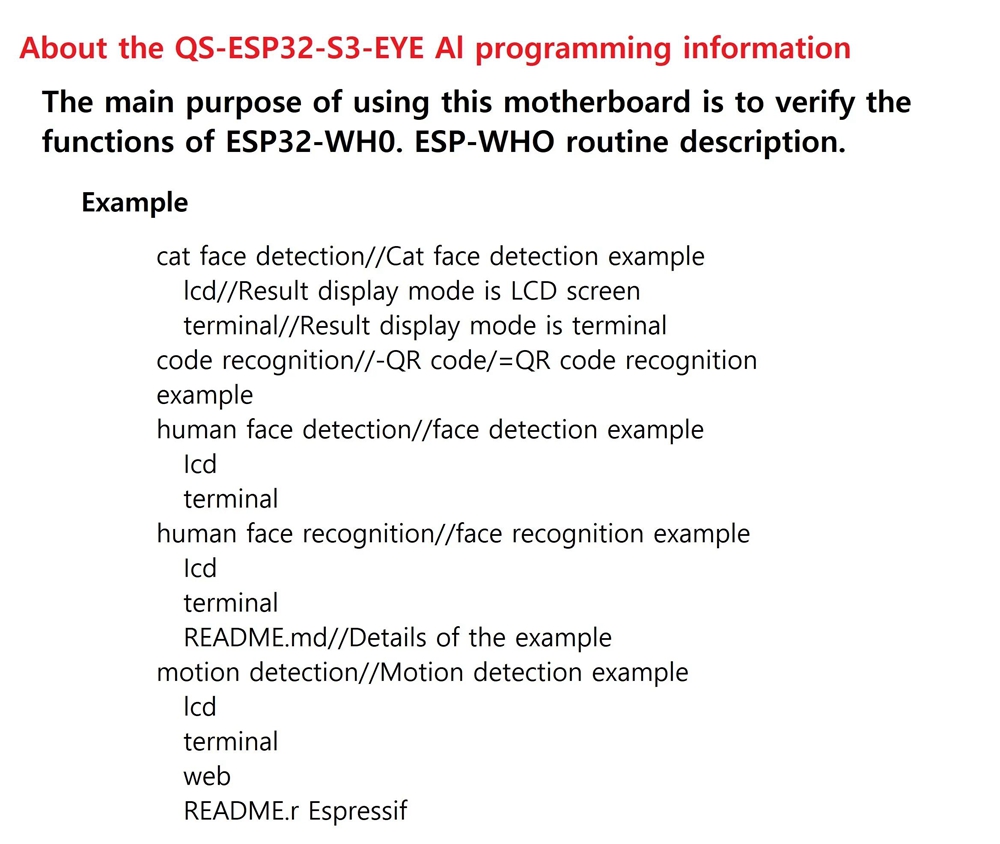 About the QS-ESP32-S3-EYE Al programming information

The main purpose of using this motherboard is to verify the functions of ESP32-WH0. ESP-WHO routine description.

Example

cat face detection//Cat face detection example
lcd//Result display mode is LCD screen
terminal//Result display mode is terminal
code recognition//-QR code/=QR code recognition example
human face detection//face detection example
lcd
terminal
human face recognition//face recognition example
lcd
terminal
README.md//Details of the example
motion detection//Motion detection example
lcd
terminal
web
README.r Espressif